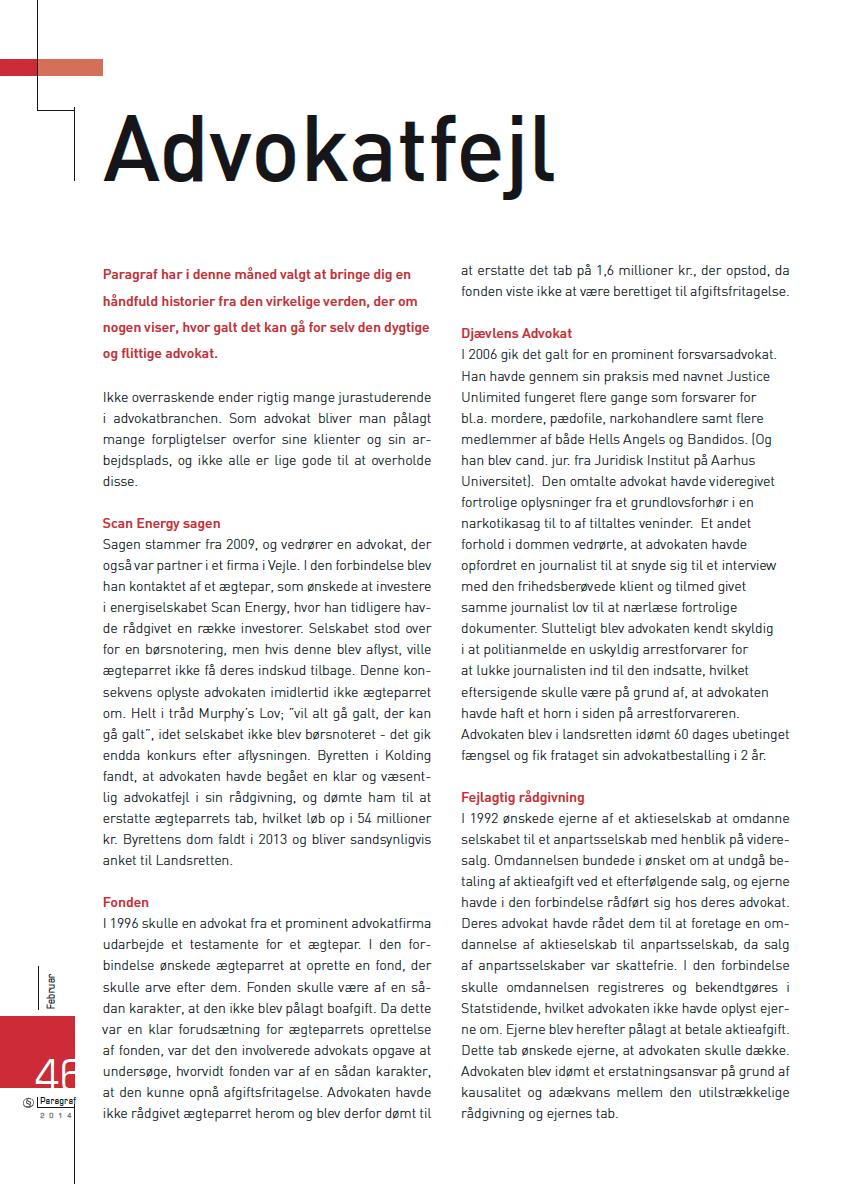 Advokatfejl

Paragraf har i denne måned valgt at bringe dig en håndfuld historier fra den virkelige verden, der om nogen viser, hvor galt det kan gå for selv den dygtige og flittige advokat.

Ikke overraskende ender rigtig mange jurastuderende i advokatbranchen. Som advokat bliver man pålagt mange forpligtelser overfor sine klienter og sin arbejdsplads, og ikke alle er lige gode til at overholde disse.

Scan Energy sagen
Sagen stammer fra 2009, og vedrører en advokat, der også var partner i et firma i Vejle. I den forbindelse blev han kontaktet af et ægtepar, som ønskede at investere i energiselskabet Scan Energy, hvor han tidligere havde rådgivet en række investorer. Selskabet stod over for en børsnotering, men hvis denne blev aflyst, ville ægteparret ikke få deres indskud tilbage. Denne konsekvens oplyste advokaten imidlertid ikke ægteparret om. Helt i tråd Murphy's Lov; "vil alt gå galt, der kan gå galt", idet selskabet ikke blev børsnoteret - det gik endda konkurs efter aflysningen. Byretten i Kolding fandt, at advokaten havde begået en klar og væsentlig advokatfejl i sin rådgivning, og dømte ham til at erstatte ægteparrets tab, hvilket løb op i 54 millioner kr. Byrettens dom faldt i 2013 og bliver sandsynligvis anket til Landsretten.

Fonden
I 1996 skulle en advokat fra et prominent advokatfirma udarbejde et testamente for et ægtepar. I den forbindelse ønskede ægteparret at oprette en fond, der skulle arve efter dem. Fonden skulle være af en sådan karakter, at den ikke blev pålagt boafgift. Da dette var en klar forudsætning for ægteparrets oprettelse af fonden, var det den involverede advokats opgave at undersøge, hvorvidt fonden var af en sådan karakter, at den kunne opnå afgiftsfritagelse. Advokaten havde ikke rådgivet ægteparret herom og blev derfor dømt til at erstatte det tab på 1,6 millioner kr., der opstod, da fonden viste ikke at være berettiget til afgiftsfritagelse.

Djævlens Advokat
I 2006 gik det galt for en prominent forsvarsadvokat. Han havde gennem sin praksis med navnet Justice Unlimited fungeret flere gange som forsvarer for bl.a. mordere, pædofile, narkohandlere samt flere medlemmer af både Hells Angels og Bandidos. (Og han blev cand. jur. fra Juridisk Institut på Aarhus Universitet). Den omtalte advokat havde videregivet fortrolige oplysninger fra et grundlovsforhør i en narkotikasag til to af tiltaltes veninder. Et andet forhold i dommen vedrørte, at advokaten havde opfordret en journalist til at snyde sig til et interview med den frihedsberøvede klient og tilmed givet samme journalist lov til at nærlæse fortrolige dokumenter. Slutteligt blev advokaten kendt skyldig i at politianmelde en uskyldig arrestforvarer for at lukke journalisten ind til den indsatte, hvilket eftersigende skulle være på grund af, at advokaten havde haft et horn i siden på arrestforvareren. Advokaten blev i landsretten idømt 60 dages ubetinget fængsel og fik frataget sin advokatbestalling i 2 år.

Fejlagtig rådgivning
I 1992 ønskede ejerne af et aktieselskab at omdanne selskabet til et anpartsselskab med henblik på videresalg. Omdannelsen bundede i ønsket om at undgå betaling af aktieafgift ved et efterfølgende salg, og ejerne havde i den forbindelse rådført sig hos deres advokat. Deres advokat havde rådet dem til at foretage en omdannelse af aktieselskab til anpartsselskab, da salg af anpartsselskaber var skattefrie. I den forbindelse skulle omdannelsen registreres og bekendtgøres i Statstidende, hvilket advokaten ikke havde oplyst ejerne om. Ejerne blev herefter pålagt at betale aktieafgift. Dette tab ønskede ejerne, at advokaten skulle dække. Advokaten blev idømt et erstatningsansvar på grund af kausalitet og adækvans mellem den utilstrækkelige rådgivning og ejernes tab.

Februar
46
Paragraf
2014